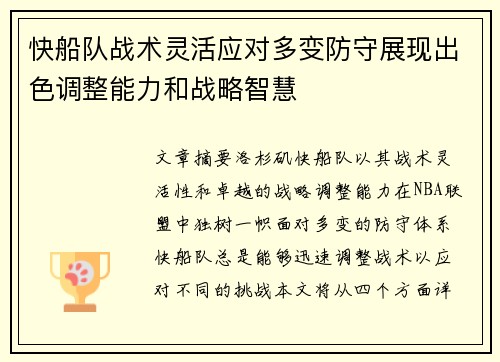 快船队战术灵活应对多变防守展现出色调整能力和战略智慧

文章摘要洛杉矶快船队以其战术灵活性和卓越的战略调整能力在NBA联盟中独树一帜面对多变的防守体系快船队总是能够迅速调整战术以应对不同的挑战本文将从四个方面详